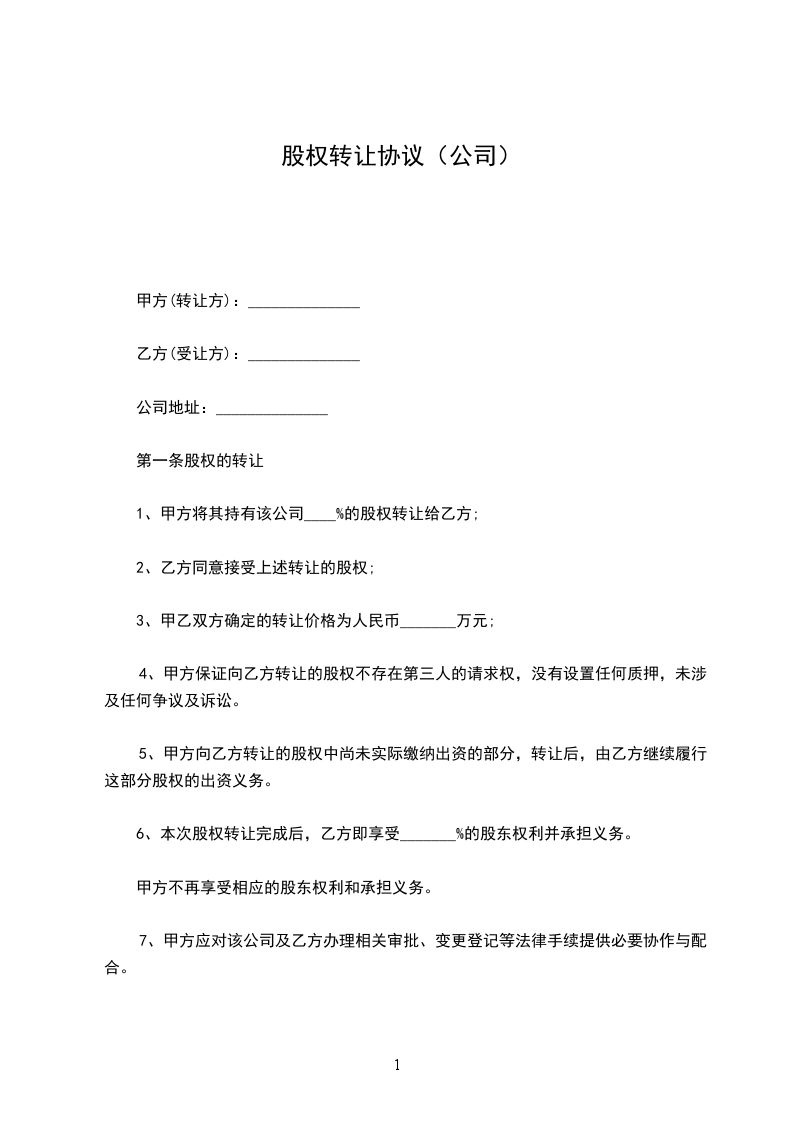 股权转让协议（公司）

甲方(转让方)：______________

乙方(受让方)：______________

公司地址：______________

第一条股权的转让

1、甲方将其持有该公司____%的股权转让给乙方;

2、乙方同意接受上述转让的股权;

3、甲乙双方确定的转让价格为人民币_______万元;

4、甲方保证向乙方转让的股权不存在第三人的请求权，没有设置任何质押，未涉及任何争议及诉讼。

5、甲方向乙方转让的股权中尚未实际缴纳出资的部分，转让后，由乙方继续履行这部分股权的出资义务。

6、本次股权转让完成后，乙方即享受_______%的股东权利并承担义务。

甲方不再享受相应的股东权利和承担义务。

7、甲方应对该公司及乙方办理相关审批、变更登记等法律手续提供必要协作与配合。

1